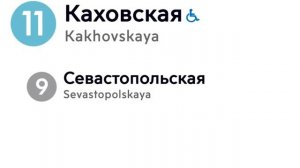 11 Каховская
Kakhovskaya

9 Севастопольская
Sevastopolskaya